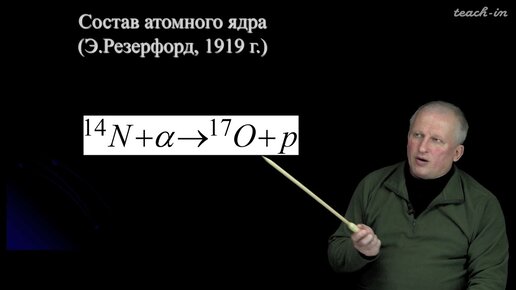 teach-in

Состав атомного ядра
(Э.Резерфорд, 1919 г.)

$^{14}N+\alpha\rightarrow{}^{17}O+p$